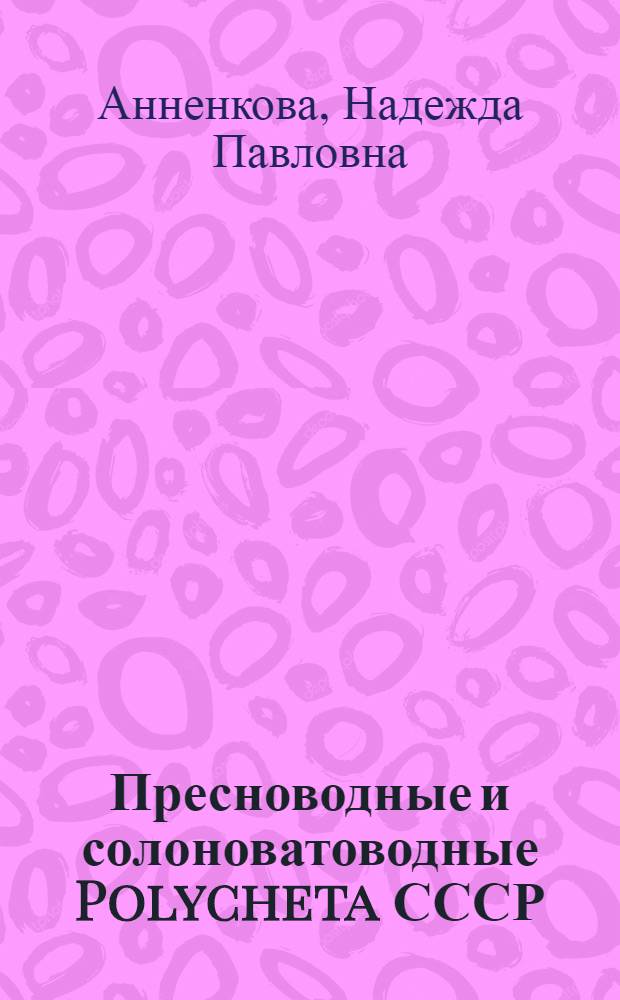 Анненкова, Надежда Павловна

Пресноводные и солоноватоводные POLYCHETA СССР